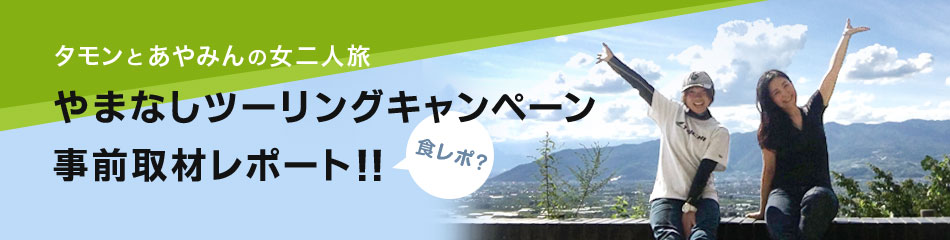 タモンとあやみんの女二人旅

やまなしツーリングキャンペーン

事前取材レポート!!

食レポ?